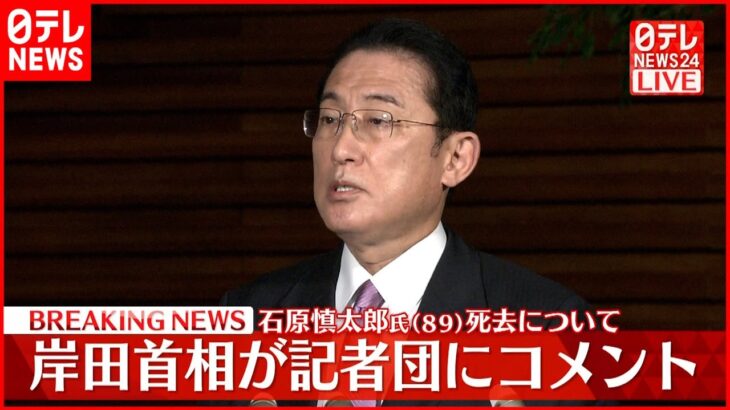 日テレ NEWS

日テレ NEWS24 LIVE

BREAKING NEWS 石原慎太郎氏(89)死去について

岸田首相が記者団にコメント